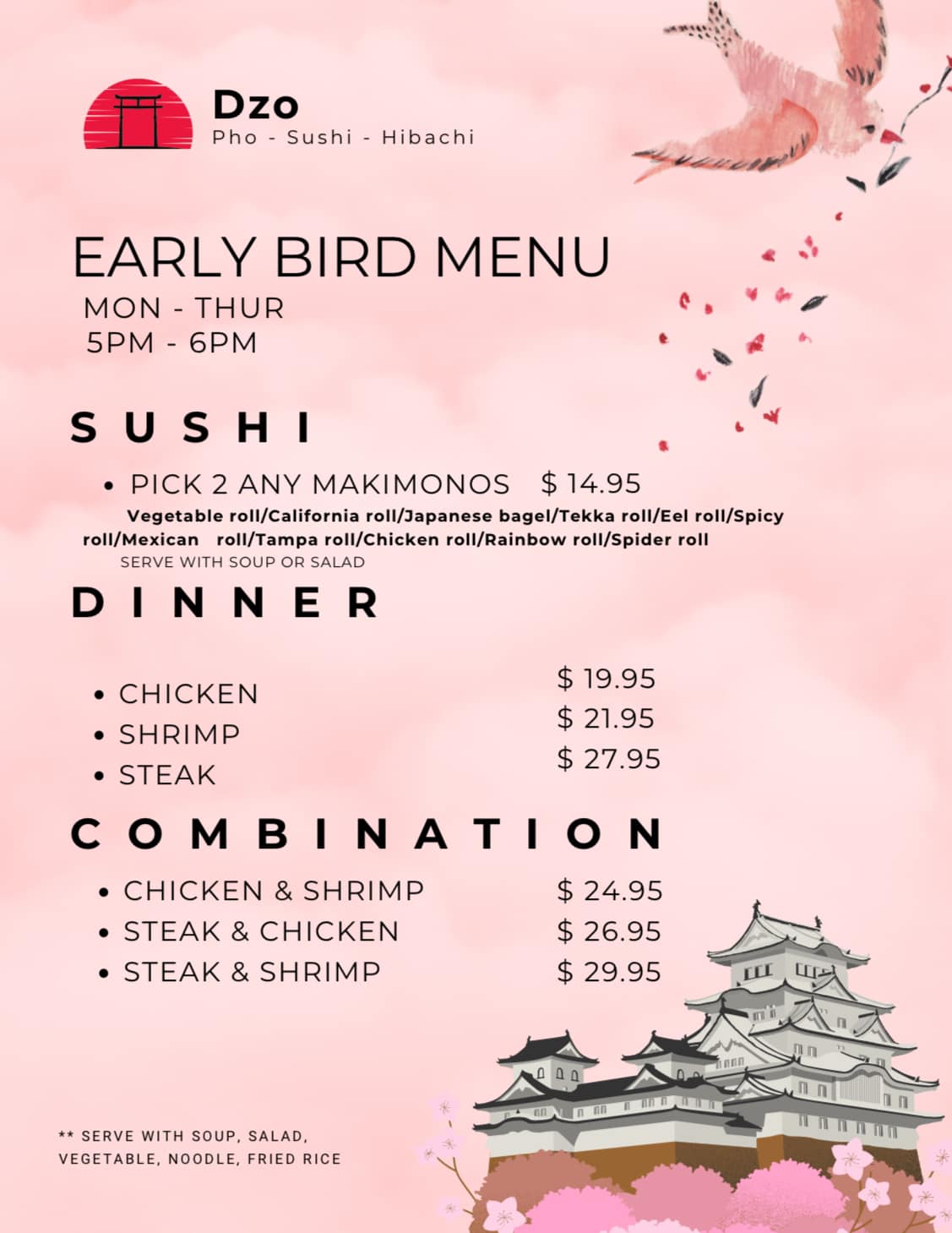 Dzo
Pho - Sushi - Hibachi

EARLY BIRD MENU
MON - THUR
5PM - 6PM

SUSHI

• PICK 2 ANY MAKIMONOS $ 14.95
Vegetable roll/California roll/Japanese bagel/Tekka roll/Eel roll/Spicy roll/Mexican roll/Tampa roll/Chicken roll/Rainbow roll/Spider roll
SERVE WITH SOUP OR SALAD

DINNER

• CHICKEN $ 19.95
• SHRIMP $ 21.95
• STEAK $ 27.95

COMBINATION

• CHICKEN & SHRIMP $ 24.95
• STEAK & CHICKEN $ 26.95
• STEAK & SHRIMP $ 29.95

** SERVE WITH SOUP, SALAD, VEGETABLE, NOODLE, FRIED RICE